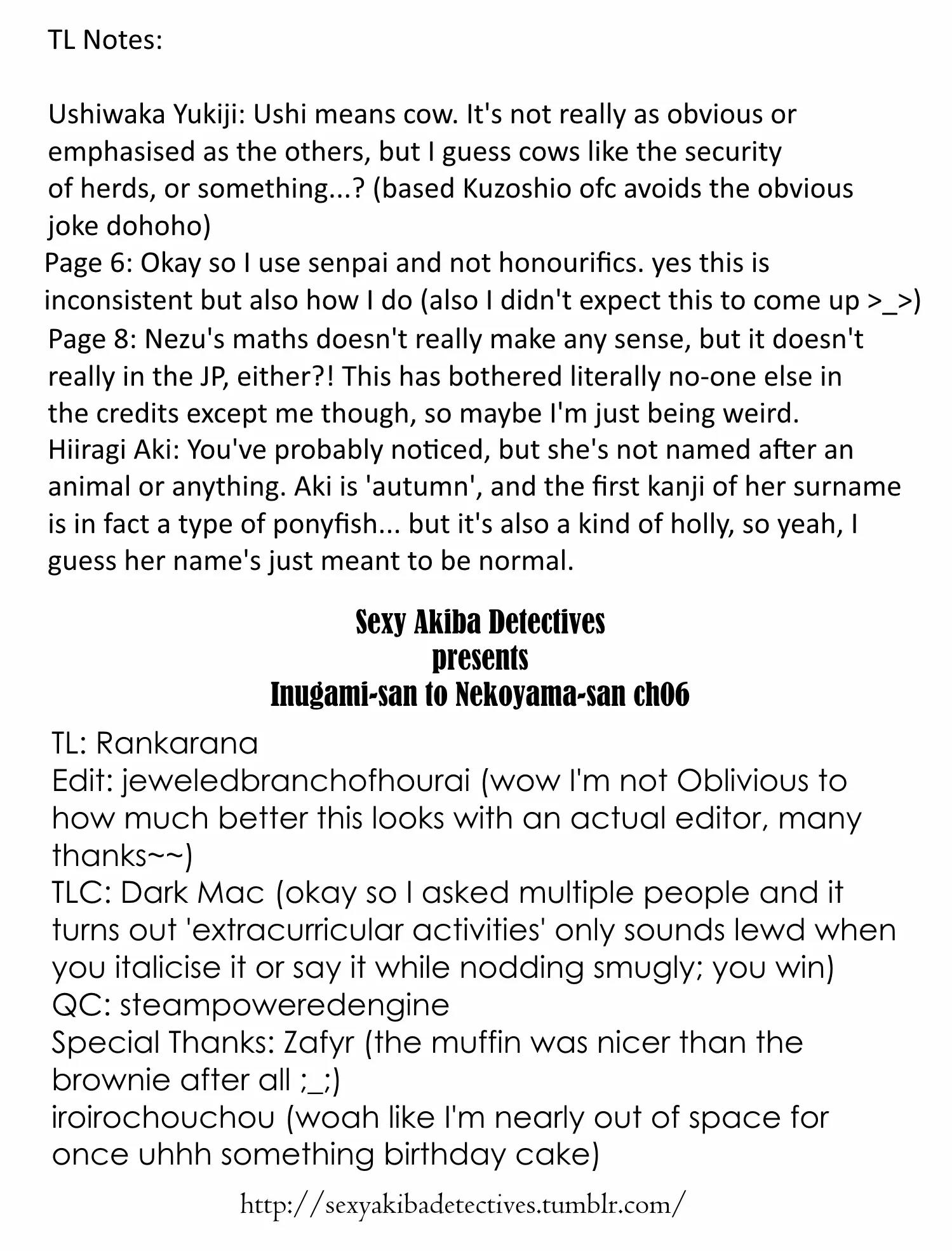 TL Notes:

Ushiwaka Yukiji: Ushi means cow. It's not really as obvious or emphasised as the others, but I guess cows like the security of herds, or something...? (based Kuzoshio ofc avoids the obvious joke dohoho)
Page 6: Okay so I use senpai and not honourifics. yes this is inconsistent but also how I do (also I didn't expect this to come up >_>)
Page 8: Nezu's maths doesn't really make any sense, but it doesn't really in the JP, either?! This has bothered literally no-one else in the credits except me though, so maybe I'm just being weird.
Hiiragi Aki: You've probably noticed, but she's not named after an animal or anything. Aki is 'autumn', and the first kanji of her surname is in fact a type of ponyfish... but it's also a kind of holly, so yeah, I guess her name's just meant to be normal.

Sexy Akiba Detectives
presents
Inugami-san to Nekoyama-san ch06

TL: Rankarana
Edit: jeweledbranchofhourai (wow I'm not Oblivious to how much better this looks with an actual editor, many thanks~~)
TLC: Dark Mac (okay so I asked multiple people and it turns out 'extracurricular activities' only sounds lewd when you italicise it or say it while nodding smugly; you win)
QC: steampoweredengine
Special Thanks: Zafyr (the muffin was nicer than the brownie after all ;_;)
iroirochouchou (woah like I'm nearly out of space for once uhhh something birthday cake)

http://sexyakibadetectives.tumblr.com/